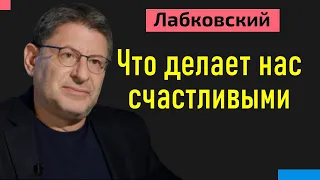 Лабковский

Что делает нас счастливыми